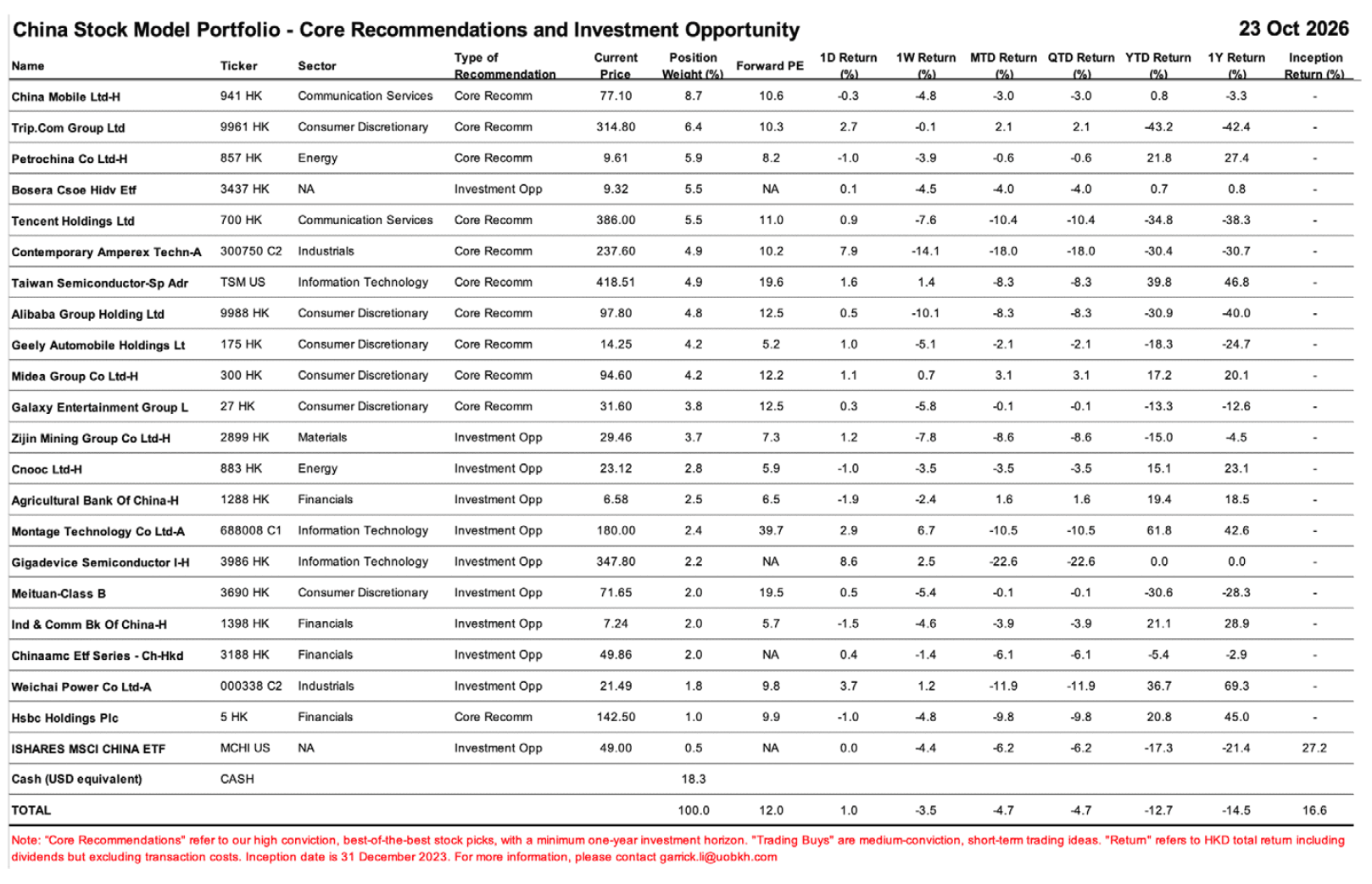 China Stock Model Portfolio - Core Recommendations and Investment Opportunity

23 Oct 2026

| Name | Ticker | Sector | Type of Recommendation | Current Price | Position Weight (%) | Forward PE | 1D Return (%) | 1W Return (%) | MTD Return (%) | QTD Return (%) | YTD Return (%) | 1Y Return (%) | Inception Return (%) |
|---|---|---|---|---|---|---|---|---|---|---|---|---|---|
| China Mobile Ltd-H | 941 HK | Communication Services | Core Recomm | 77.10 | 8.7 | 10.6 | -0.3 | -4.8 | -3.0 | -3.0 | 0.8 | -3.3 | - |
| Trip.Com Group Ltd | 9961 HK | Consumer Discretionary | Core Recomm | 314.80 | 6.4 | 10.3 | 2.7 | -0.1 | 2.1 | 2.1 | -43.2 | -42.4 | - |
| Petrochina Co Ltd-H | 857 HK | Energy | Core Recomm | 9.61 | 5.9 | 8.2 | -1.0 | -3.9 | -0.6 | -0.6 | 21.8 | 27.4 | - |
| Bosera Csoe Hidv Etf | 3437 HK | NA | Investment Opp | 9.32 | 5.5 | NA | 0.1 | -4.5 | -4.0 | -4.0 | 0.7 | 0.8 | - |
| Tencent Holdings Ltd | 700 HK | Communication Services | Core Recomm | 386.00 | 5.5 | 11.0 | 0.9 | -7.6 | -10.4 | -10.4 | -34.8 | -38.3 | - |
| Contemporary Amperex Techn-A | 300750 C2 | Industrials | Core Recomm | 237.60 | 4.9 | 10.2 | 7.9 | -14.1 | -18.0 | -18.0 | -30.4 | -30.7 | - |
| Taiwan Semiconductor-Sp Adr | TSM US | Information Technology | Core Recomm | 418.51 | 4.9 | 19.6 | 1.6 | 1.4 | -8.3 | -8.3 | 39.8 | 46.8 | - |
| Alibaba Group Holding Ltd | 9988 HK | Consumer Discretionary | Core Recomm | 97.80 | 4.8 | 12.5 | 0.5 | -10.1 | -8.3 | -8.3 | -30.9 | -40.0 | - |
| Geely Automobile Holdings Lt | 175 HK | Consumer Discretionary | Core Recomm | 14.25 | 4.2 | 5.2 | 1.0 | -5.1 | -2.1 | -2.1 | -18.3 | -24.7 | - |
| Midea Group Co Ltd-H | 300 HK | Consumer Discretionary | Core Recomm | 94.60 | 4.2 | 12.2 | 1.1 | 0.7 | 3.1 | 3.1 | 17.2 | 20.1 | - |
| Galaxy Entertainment Group L | 27 HK | Consumer Discretionary | Core Recomm | 31.60 | 3.8 | 12.5 | 0.3 | -5.8 | -0.1 | -0.1 | -13.3 | -12.6 | - |
| Zijin Mining Group Co Ltd-H | 2899 HK | Materials | Investment Opp | 29.46 | 3.7 | 7.3 | 1.2 | -7.8 | -8.6 | -8.6 | -15.0 | -4.5 | - |
| Cnooc Ltd-H | 883 HK | Energy | Investment Opp | 23.12 | 2.8 | 5.9 | -1.0 | -3.5 | -3.5 | -3.5 | 15.1 | 23.1 | - |
| Agricultural Bank Of China-H | 1288 HK | Financials | Investment Opp | 6.58 | 2.5 | 6.5 | -1.9 | -2.4 | 1.6 | 1.6 | 19.4 | 18.5 | - |
| Montage Technology Co Ltd-A | 688008 C1 | Information Technology | Investment Opp | 180.00 | 2.4 | 39.7 | 2.9 | 6.7 | -10.5 | -10.5 | 61.8 | 42.6 | - |
| Gigadevice Semiconductor I-H | 3986 HK | Information Technology | Investment Opp | 347.80 | 2.2 | NA | 8.6 | 2.5 | -22.6 | -22.6 | 0.0 | 0.0 | - |
| Meituan-Class B | 3690 HK | Consumer Discretionary | Investment Opp | 71.65 | 2.0 | 19.5 | 0.5 | -5.4 | -0.1 | -0.1 | -30.6 | -28.3 | - |
| Ind & Comm Bk Of China-H | 1398 HK | Financials | Investment Opp | 7.24 | 2.0 | 5.7 | -1.5 | -4.6 | -3.9 | -3.9 | 21.1 | 28.9 | - |
| Chinaamc Etf Series - Ch-Hkd | 3188 HK | Financials | Investment Opp | 49.86 | 2.0 | NA | 0.4 | -1.4 | -6.1 | -6.1 | -5.4 | -2.9 | - |
| Weichai Power Co Ltd-A | 000338 C2 | Industrials | Investment Opp | 21.49 | 1.8 | 9.8 | 3.7 | 1.2 | -11.9 | -11.9 | 36.7 | 69.3 | - |
| Hsbc Holdings Plc | 5 HK | Financials | Core Recomm | 142.50 | 1.0 | 9.9 | -1.0 | -4.8 | -9.8 | -9.8 | 20.8 | 45.0 | - |
| ISHARES MSCI CHINA ETF | MCHI US | NA | Investment Opp | 49.00 | 0.5 | NA | 0.0 | -4.4 | -6.2 | -6.2 | -17.3 | -21.4 | 27.2 |
| Cash (USD equivalent) | CASH | | | | 18.3 | | | | | | | | |
| TOTAL | | | | | 100.0 | 12.0 | 1.0 | -3.5 | -4.7 | -4.7 | -12.7 | -14.5 | 16.6 |

Note: "Core Recommendations" refer to our high conviction, best-of-the-best stock picks, with a minimum one-year investment horizon. "Trading Buys" are medium-conviction, short-term trading ideas. "Return" refers to HKD total return including dividends but excluding transaction costs. Inception date is 31 December 2023. For more information, please contact garrick.li@uobkh.com